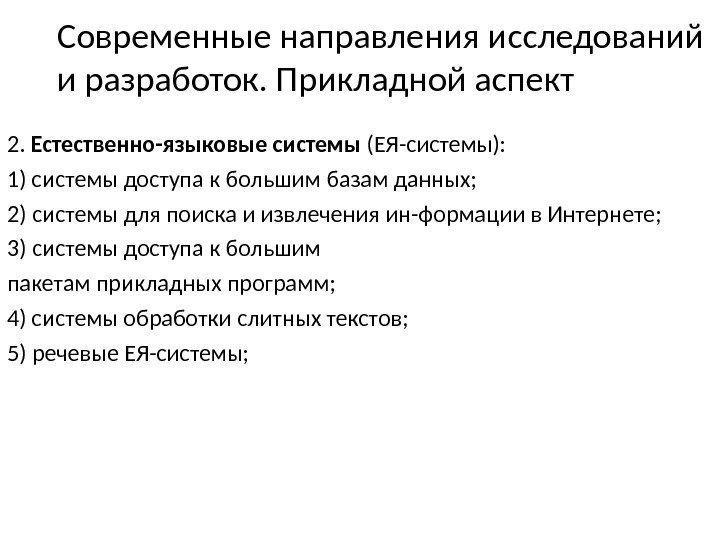 Современные направления исследований и разработок. Прикладной аспект

2. Естественно-языковые системы (ЕЯ-системы):

1) системы доступа к большим базам данных;

2) системы для поиска и извлечения ин-формации в Интернете;

3) системы доступа к большим

пакетам прикладных программ;

4) системы обработки слитных текстов;

5) речевые ЕЯ-системы;